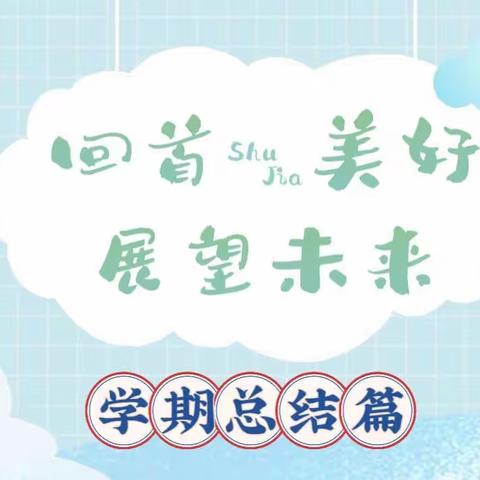 回首 Shu Jia 美好
展望未来

学期总结篇